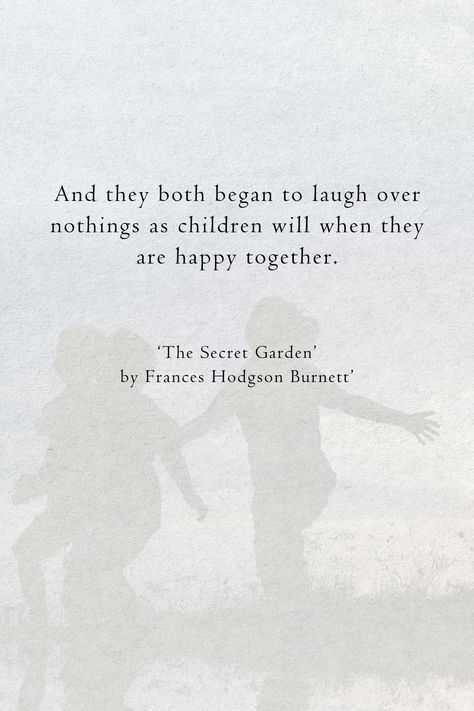 And they both began to laugh over nothings as children will when they are happy together.

'The Secret Garden'
by Frances Hodgson Burnett'